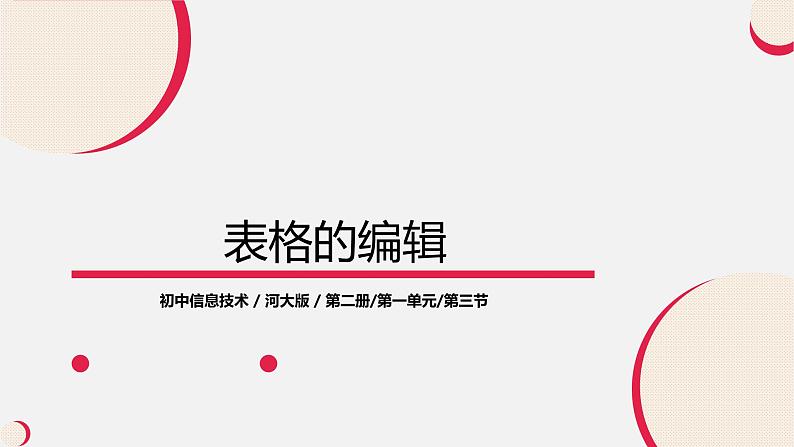 表格的编辑

初中信息技术 / 河大版 / 第二册/第一单元/第三节